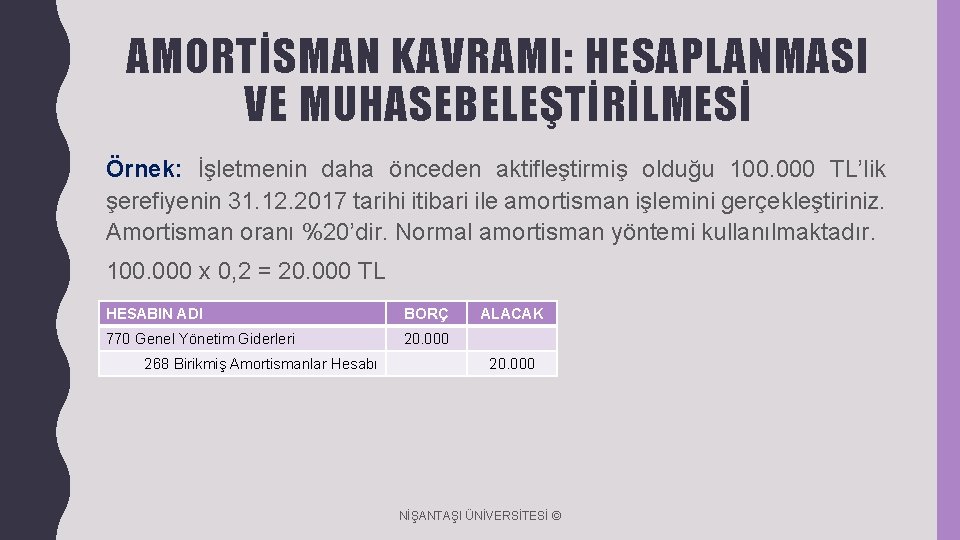 AMORTİSMAN KAVRAMI: HESAPLANMASI VE MUHASEBELEŞTİRİLMESİ

Örnek: İşletmenin daha önceden aktifleştirmiş olduğu 100.000 TL'lik şerefiyenin 31.12.2017 tarihi itibari ile amortisman işlemini gerçekleştiriniz. Amortisman oranı %20'dir. Normal amortisman yöntemi kullanılmaktadır.

100.000 x 0,2 = 20.000 TL

| HESABIN ADI | BORÇ | ALACAK |
|---|---|---|
| 770 Genel Yönetim Giderleri | 20.000 | |
| 268 Birikmiş Amortismanlar Hesabı | | 20.000 |

NİŞANTAŞI ÜNİVERSİTESİ ©